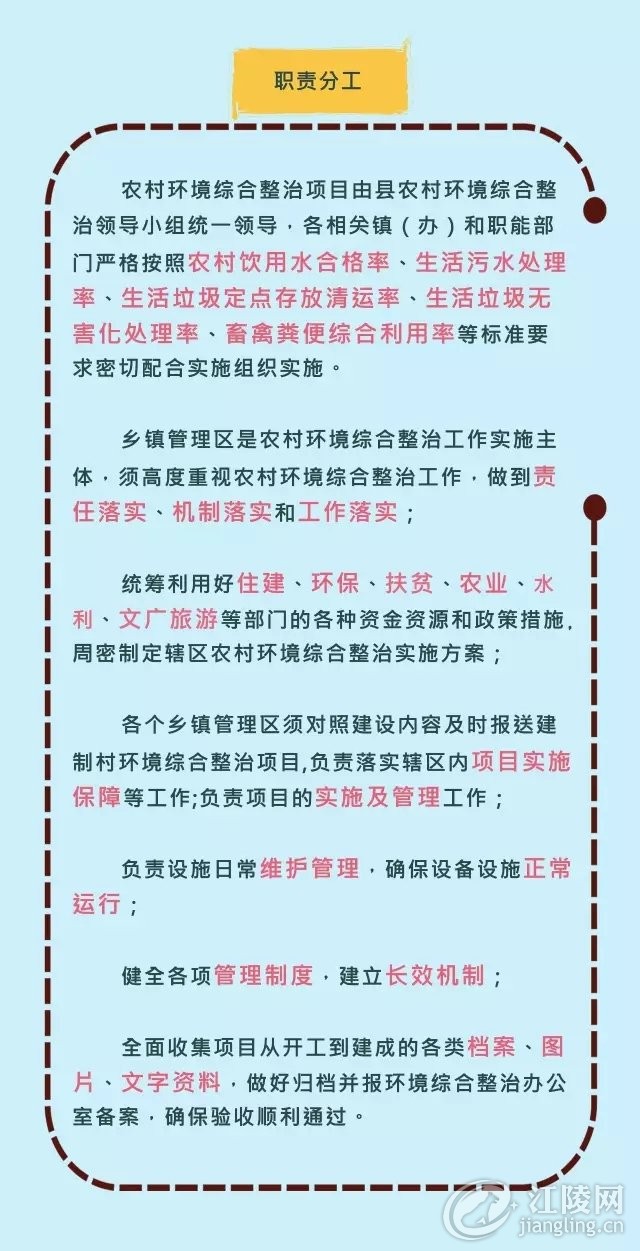 职责分工

农村环境综合整治项目由县农村环境综合整治领导小组统一领导，各相关镇（办）和职能部门严格按照农村饮用水合格率、生活污水处理率、生活垃圾定点存放清运率、生活垃圾无害化处理率、畜禽粪便综合利用率等标准要求密切配合实施组织实施。

乡镇管理区是农村环境综合整治工作实施主体，须高度重视农村环境综合整治工作，做到责任落实、机制落实和工作落实；

统筹利用好住建、环保、扶贫、农业、水利、文广旅游等部门的各种资金资源和政策措施，周密制定辖区农村环境综合整治实施方案；

各个乡镇管理区须对照建设内容及时报送建制村环境综合整治项目,负责落实辖区内项目实施保障等工作;负责项目的实施及管理工作；

负责设施日常维护管理，确保设备设施正常运行；

健全各项管理制度，建立长效机制；

全面收集项目从开工到建成的各类档案、图片、文字资料，做好归档并报环境综合整治办公室备案，确保验收顺利通过。

江陵网
jiangling.cn